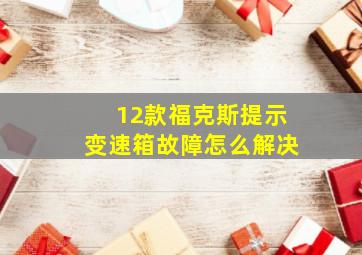 12款福克斯提示
变速箱故障怎么解决